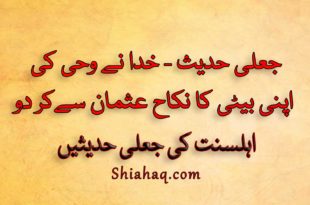 جعلی حدیث - خدا نے وحی کی اپنی بیٹی کا نکاح عثمان سے کر دو

اہلسنت کی جعلی حدیثیں

Shiahaq.com